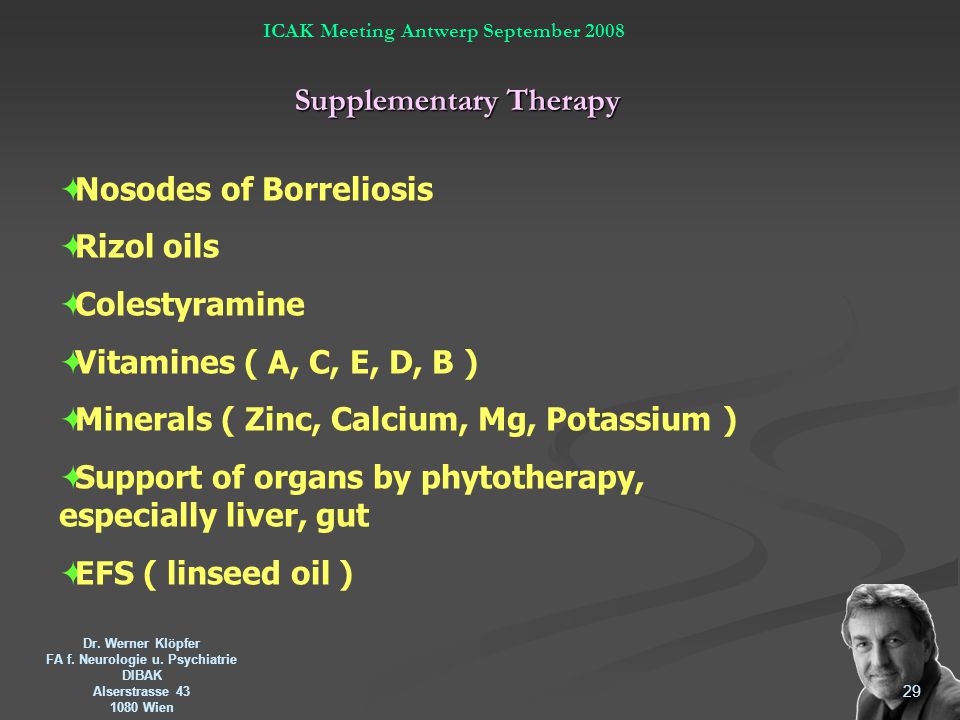 ICAK Meeting Antwerp September 2008

Supplementary Therapy

Nosodes of Borreliosis

Rizol oils

Colestyramine

Vitamines ( A, C, E, D, B )

Minerals ( Zinc, Calcium, Mg, Potassium )

Support of organs by phytotherapy, especially liver, gut

EFS ( linseed oil )

Dr. Werner Klöpfer
FA f. Neurologie u. Psychiatrie
DIBAK
Alserstrasse 43
1080 Wien

29